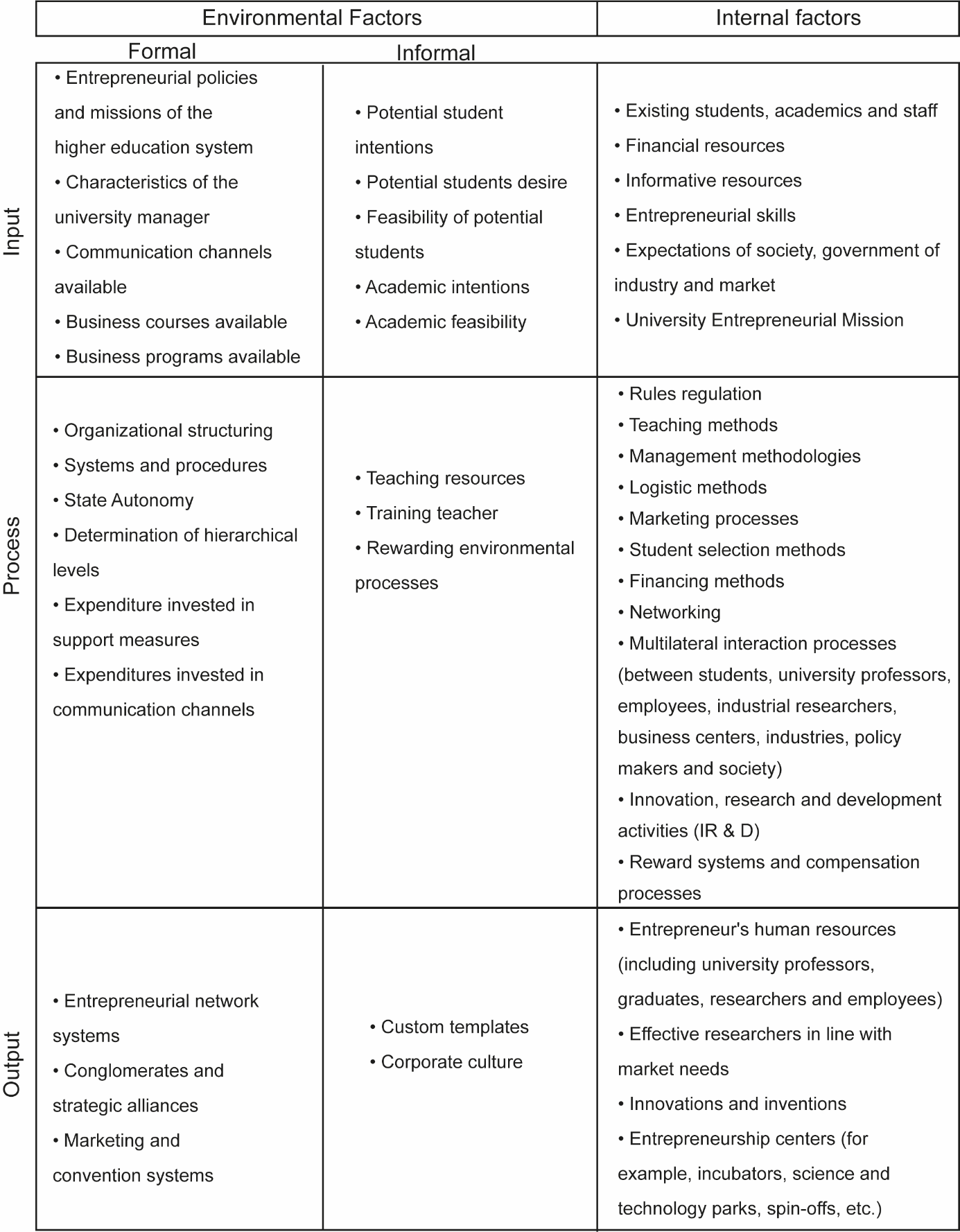 | | Environmental Factors | | Internal factors |
|---|---|---|---|
| | Formal | Informal | |
| Input | • Entrepreneurial policies and missions of the higher education system • Characteristics of the university manager • Communication channels available • Business courses available • Business programs available | • Potential student intentions • Potential students desire • Feasibility of potential students • Academic intentions • Academic feasibility | • Existing students, academics and staff • Financial resources • Informative resources • Entrepreneurial skills • Expectations of society, government of industry and market • University Entrepreneurial Mission |
| Process | • Organizational structuring • Systems and procedures • State Autonomy • Determination of hierarchical levels • Expenditure invested in support measures • Expenditures invested in communication channels | • Teaching resources • Training teacher • Rewarding environmental processes | • Rules regulation • Teaching methods • Management methodologies • Logistic methods • Marketing processes • Student selection methods • Financing methods • Networking • Multilateral interaction processes (between students, university professors, employees, industrial researchers, business centers, industries, policy makers and society) • Innovation, research and development activities (IR & D) • Reward systems and compensation processes |
| Output | • Entrepreneurial network systems • Conglomerates and strategic alliances • Marketing and convention systems | • Custom templates • Corporate culture | • Entrepreneur's human resources (including university professors, graduates, researchers and employees) • Effective researchers in line with market needs • Innovations and inventions • Entrepreneurship centers (for example, incubators, science and technology parks, spin-offs, etc.) |